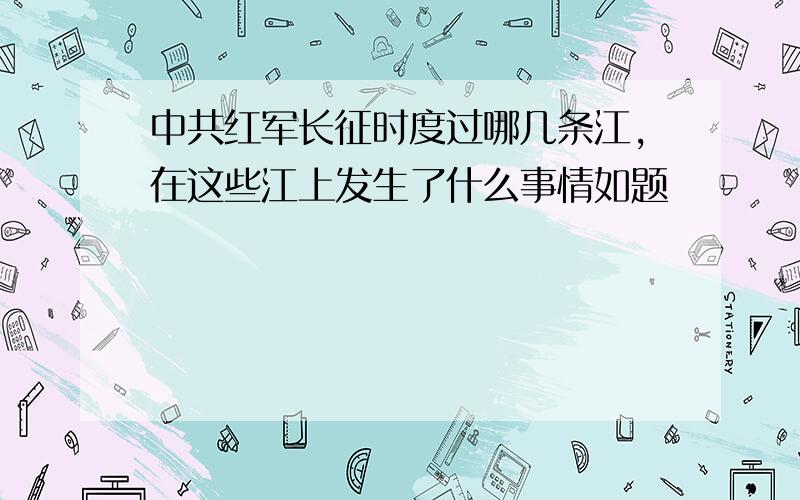 中共红军长征时度过哪几条江，在这些江上发生了什么事情如题

STATIONERY